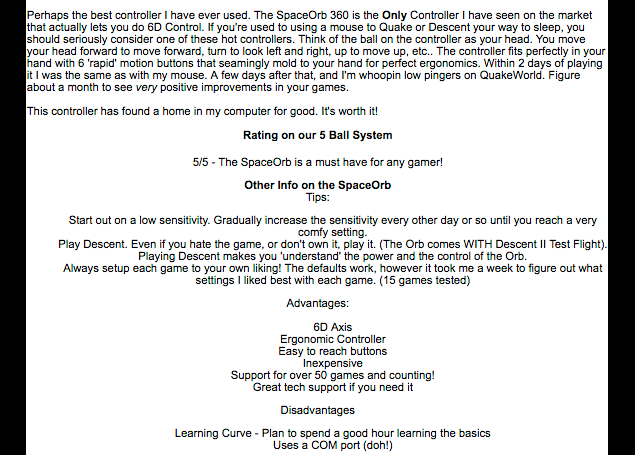 Perhaps the best controller I have ever used. The SpaceOrb 360 is the Only Controller I have seen on the market that actually lets you do 6D Control. If you're used to using a mouse to Quake or Descent your way to sleep, you should seriously consider one of these hot controllers. Think of the ball on the controller as your head. You move your head forward to move forward, turn to look left and right, up to move up, etc.. The controller fits perfectly in your hand with 6 'rapid' motion buttons that seamingly mold to your hand for perfect ergonomics. Within 2 days of playing it I was the same as with my mouse. A few days after that, and I'm whoopin low pingers on QuakeWorld. Figure about a month to see very positive improvements in your games.

This controller has found a home in my computer for good. It's worth it!

Rating on our 5 Ball System

5/5 - The SpaceOrb is a must have for any gamer!

Other Info on the SpaceOrb
Tips:

Start out on a low sensitivity. Gradually increase the sensitivity every other day or so until you reach a very comfy setting.
Play Descent. Even if you hate the game, or don't own it, play it. (The Orb comes WITH Descent II Test Flight). Playing Descent makes you 'understand' the power and the control of the Orb.
Always setup each game to your own liking! The defaults work, however it took me a week to figure out what settings I liked best with each game. (15 games tested)

Advantages:

6D Axis
Ergonomic Controller
Easy to reach buttons
Inexpensive
Support for over 50 games and counting!
Great tech support if you need it

Disadvantages

Learning Curve - Plan to spend a good hour learning the basics
Uses a COM port (doh!)